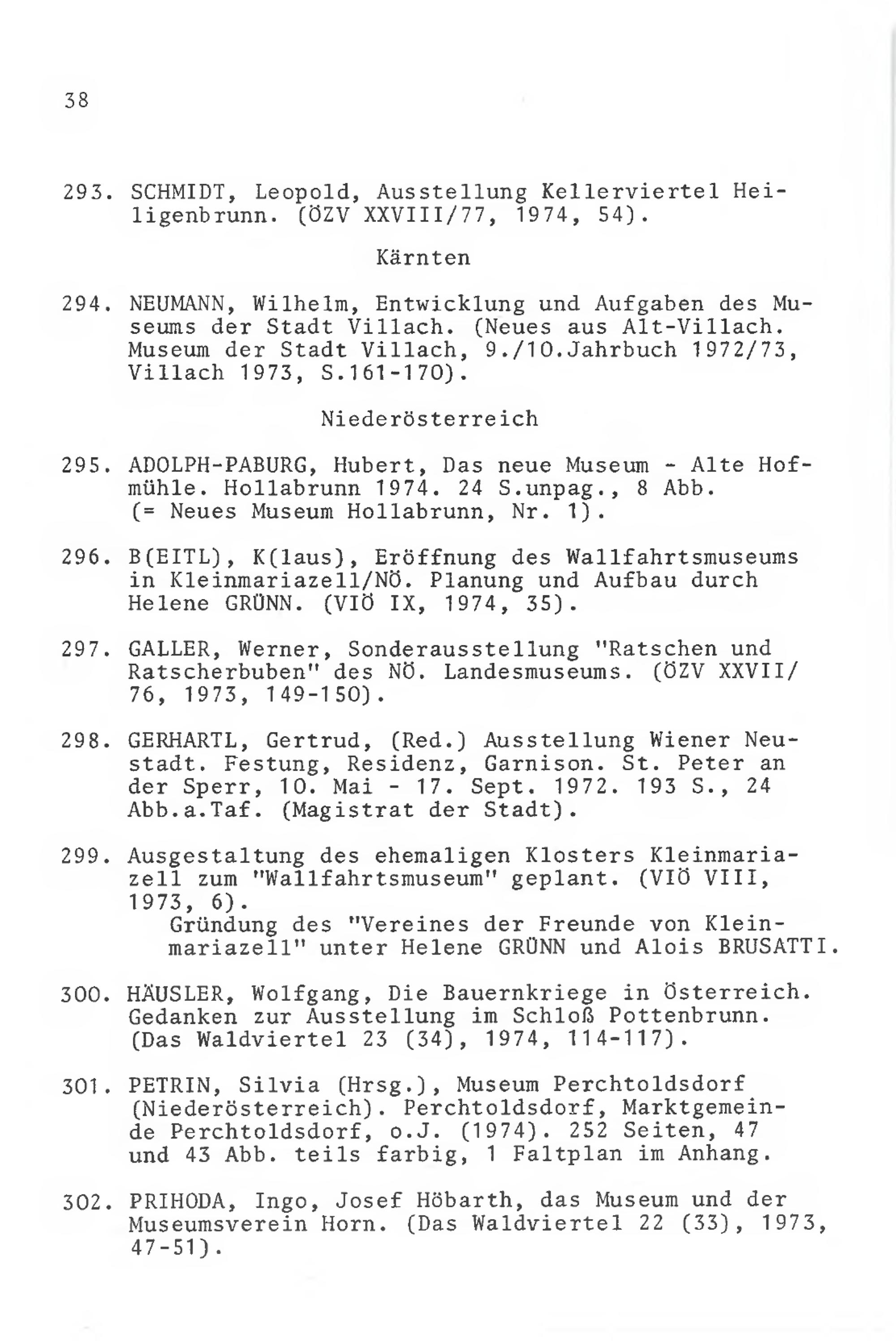 38

293. SCHMIDT, Leopold, Ausstellung Kellerviertel Heiligenbrunn. (ÖZV XXVIII/77, 1974, 54).

Kärnten

294. NEUMANN, Wilhelm, Entwicklung und Aufgaben des Museums der Stadt Villach. (Neues aus Alt-Villach. Museum der Stadt Villach, 9./10.Jahrbuch 1972/73, Villach 1973, S.161-170).

Niederösterreich

295. ADOLPH-PABURG, Hubert, Das neue Museum - Alte Hofmühle. Hollabrunn 1974. 24 S.unpag., 8 Abb. (= Neues Museum Hollabrunn, Nr. 1).

296. B(EITL), K(laus), Eröffnung des Wallfahrtsmuseums in Kleinmariazell/NÖ. Planung und Aufbau durch Helene GRÜNN. (VIÖ IX, 1974, 35).

297. GALLER, Werner, Sonderausstellung "Ratschen und Ratscherbuben" des NÖ. Landesmuseums. (ÖZV XXVII/76, 1973, 149-150).

298. GERHARTL, Gertrud, (Red.) Ausstellung Wiener Neustadt. Festung, Residenz, Garnison. St. Peter an der Sperr, 10. Mai - 17. Sept. 1972. 193 S., 24 Abb.a.Taf. (Magistrat der Stadt).

299. Ausgestaltung des ehemaligen Klosters Kleinmariazell zum "Wallfahrtsmuseum" geplant. (VIÖ VIII, 1973, 6).
Gründung des "Vereines der Freunde von Kleinmariazell" unter Helene GRÜNN und Alois BRUSATTI.

300. HÄUSLER, Wolfgang, Die Bauernkriege in Österreich. Gedanken zur Ausstellung im Schloß Pottenbrunn. (Das Waldviertel 23 (34), 1974, 114-117).

301. PETRIN, Silvia (Hrsg.), Museum Perchtoldsdorf (Niederösterreich). Perchtoldsdorf, Marktgemeinde Perchtoldsdorf, o.J. (1974). 252 Seiten, 47 und 43 Abb. teils farbig, 1 Faltplan im Anhang.

302. PRIHODA, Ingo, Josef Höbarth, das Museum und der Museumsverein Horn. (Das Waldviertel 22 (33), 1973, 47-51).